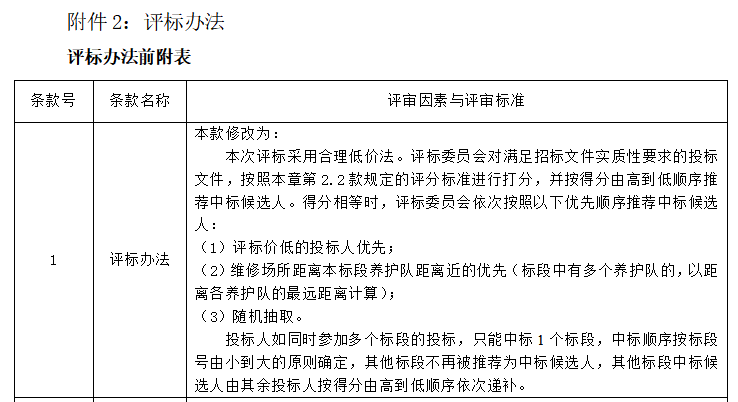 附件 2：评标办法

评标办法前附表

| 条款号 | 条款名称 | 评审因素与评审标准 |
|---|---|---|
| 1 | 评标办法 | 本款修改为：<br>本次评标采用合理低价法。评标委员会对满足招标文件实质性要求的投标文件，按照本章第 2.2 款规定的评分标准进行打分，并按得分由高到低顺序推荐中标候选人。得分相等时，评标委员会依次按照以下优先顺序推荐中标候选人：<br>（1）评标价低的投标人优先；<br>（2）维修场所距离本标段养护队距离近的优先（标段中有多个养护队的，以距离各养护队的最远距离计算）；<br>（3）随机抽取。<br>投标人如同时参加多个标段的投标，只能中标 1 个标段，中标顺序按标段号由小到大的原则确定，其他标段不再被推荐为中标候选人，其他标段中标候选人由其余投标人按得分由高到低顺序依次递补。 |